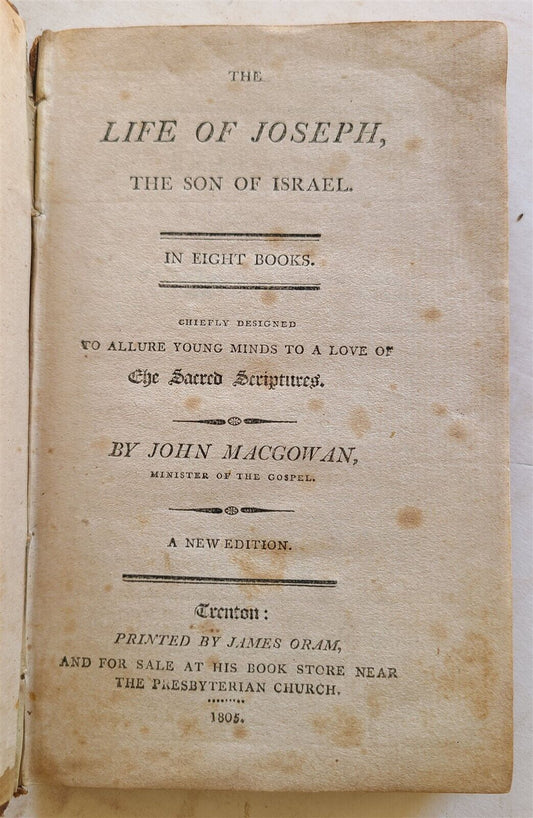 THE

LIFE OF JOSEPH,

THE SON OF ISRAEL.

IN EIGHT BOOKS.

CHIEFLY DESIGNED
TO ALLURE YOUNG MINDS TO A LOVE OF
The Sacred Scriptures.

BY JOHN MACGOWAN,
MINISTER OF THE GOSPEL.

A NEW EDITION.

Trenton:
PRINTED BY JAMES ORAM,
AND FOR SALE AT HIS BOOK STORE NEAR THE PRESBYTERIAN CHURCH.

1805.